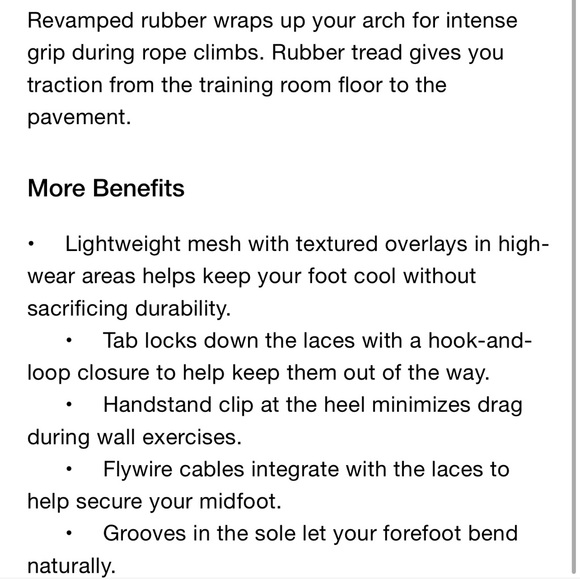 Revamped rubber wraps up your arch for intense grip during rope climbs. Rubber tread gives you traction from the training room floor to the pavement.

More Benefits

• Lightweight mesh with textured overlays in high-wear areas helps keep your foot cool without sacrificing durability.

• Tab locks down the laces with a hook-and-loop closure to help keep them out of the way.

• Handstand clip at the heel minimizes drag during wall exercises.

• Flywire cables integrate with the laces to help secure your midfoot.

• Grooves in the sole let your forefoot bend naturally.